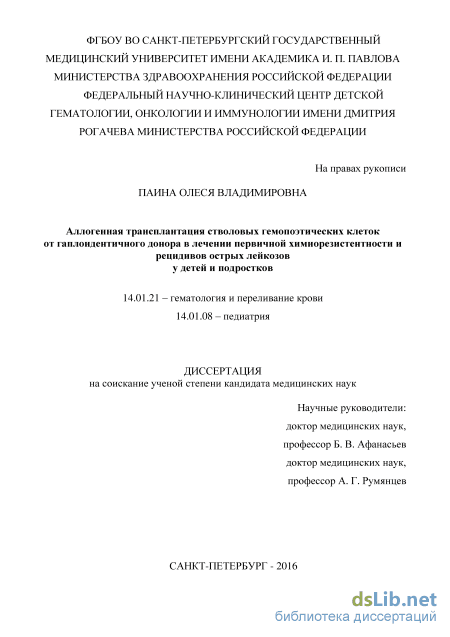 ФГБОУ ВО САНКТ-ПЕТЕРБУРГСКИЙ ГОСУДАРСТВЕННЫЙ МЕДИЦИНСКИЙ УНИВЕРСИТЕТ ИМЕНИ АКАДЕМИКА И. П. ПАВЛОВА МИНИСТЕРСТВА ЗДРАВООХРАНЕНИЯ РОССИЙСКОЙ ФЕДЕРАЦИИ
ФЕДЕРАЛЬНЫЙ НАУЧНО-КЛИНИЧЕСКИЙ ЦЕНТР ДЕТСКОЙ ГЕМАТОЛОГИИ, ОНКОЛОГИИ И ИММУНОЛОГИИ ИМЕНИ ДМИТРИЯ РОГАЧЕВА МИНИСТЕРСТВА РОССИЙСКОЙ ФЕДЕРАЦИИ

На правах рукописи

ПАИНА ОЛЕСЯ ВЛАДИМИРОВНА

Аллогенная трансплантация стволовых гемопоэтических клеток от гаплоидентичного донора в лечении первичной химиорезистентности и рецидивов острых лейкозов у детей и подростков

14.01.21 – гематология и переливание крови
14.01.08 – педиатрия

ДИССЕРТАЦИЯ
на соискание ученой степени кандидата медицинских наук

Научные руководители:
доктор медицинских наук,
профессор Б. В. Афанасьев
доктор медицинских наук,
профессор А. Г. Румянцев

САНКТ-ПЕТЕРБУРГ - 2016

dsLib.net
библиотека диссертаций